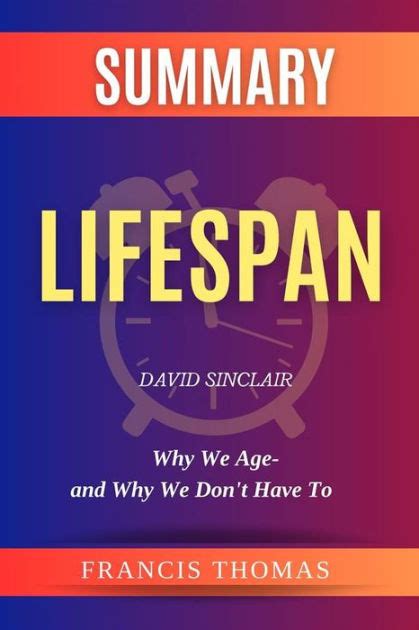 SUMMARY

LIFESPAN

DAVID SINCLAIR

Why We Age- and Why We Don't Have To

FRANCIS THOMAS